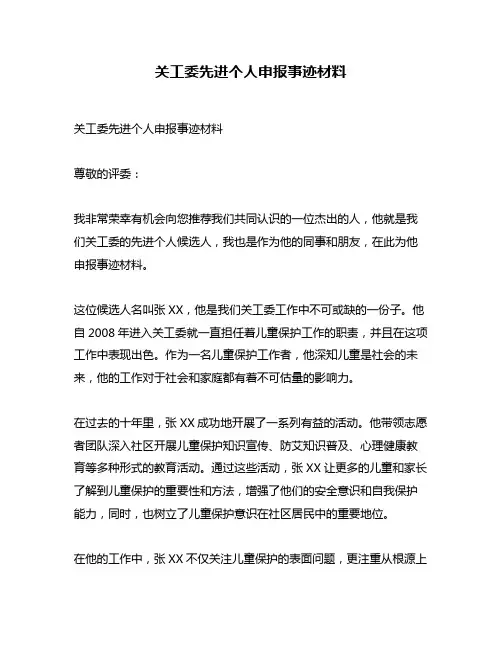 关工委先进个人申报事迹材料

关工委先进个人申报事迹材料

尊敬的评委：

我非常荣幸有机会向您推荐我们共同认识的一位杰出的人，他就是我们关工委的先进个人候选人，我也是作为他的同事和朋友，在此为他申报事迹材料。

这位候选人名叫张 XX，他是我们关工委工作中不可或缺的一份子。他自 2008 年进入关工委就一直担任着儿童保护工作的职责，并且在这项工作中表现出色。作为一名儿童保护工作者，他深知儿童是社会的未来，他的工作对于社会和家庭都有着不可估量的影响力。

在过去的十年里，张 XX 成功地开展了一系列有益的活动。他带领志愿者团队深入社区开展儿童保护知识宣传、防艾知识普及、心理健康教育等多种形式的教育活动。通过这些活动，张 XX 让更多的儿童和家长了解到儿童保护的重要性和方法，增强了他们的安全意识和自我保护能力，同时，也树立了儿童保护意识在社区居民中的重要地位。

在他的工作中，张 XX 不仅关注儿童保护的表面问题，更注重从根源上